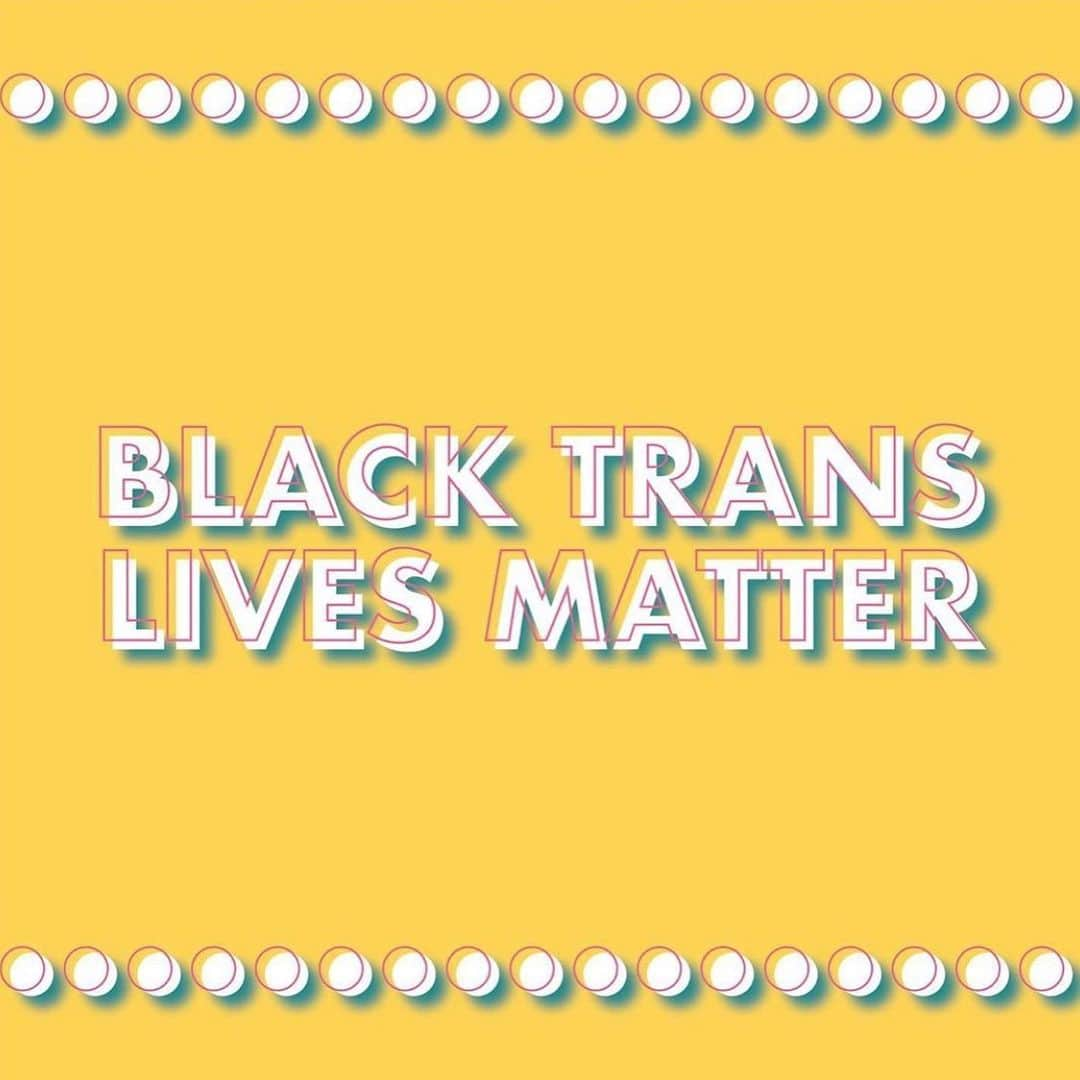 BLACK TRANS
LIVES MATTER